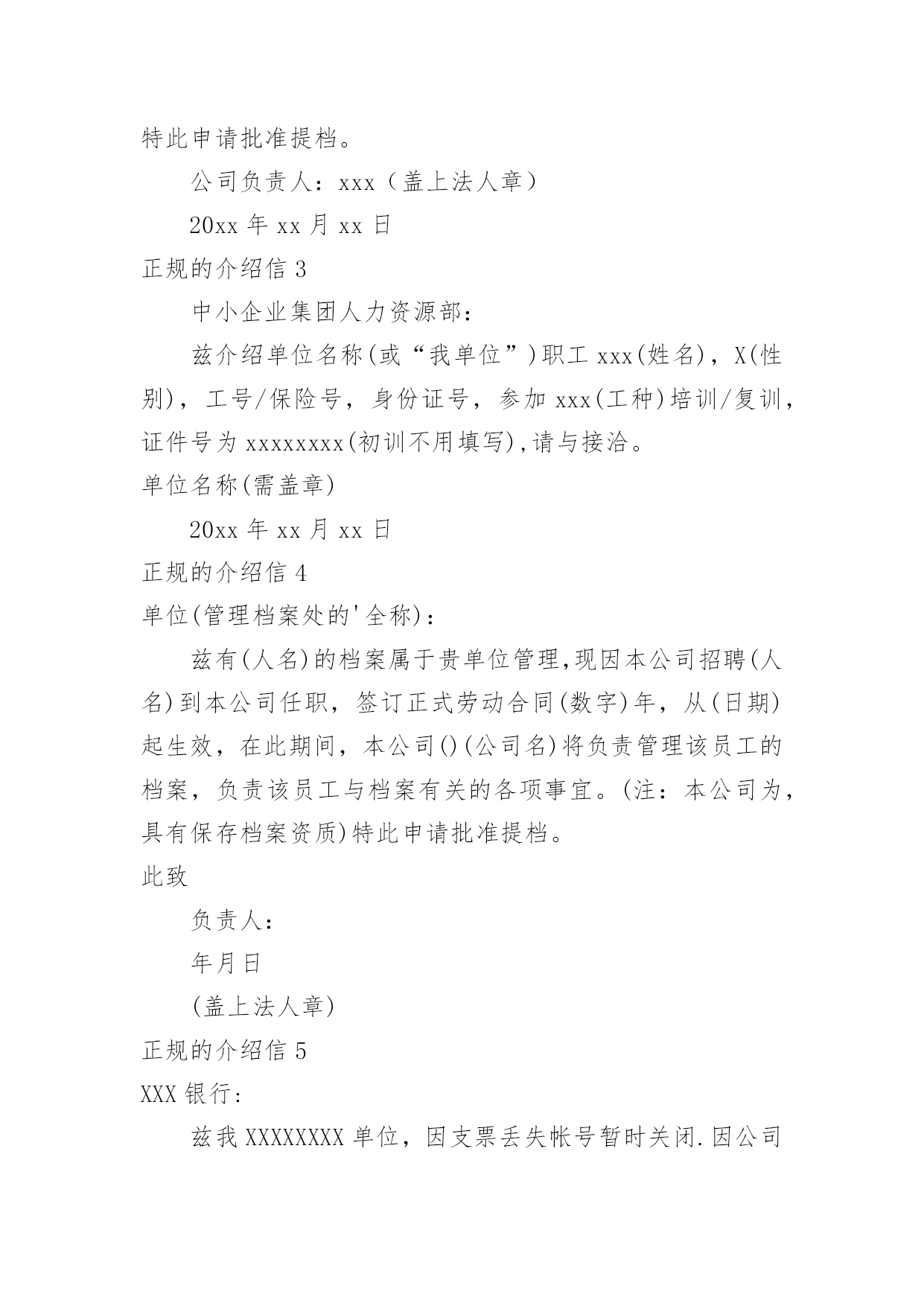 特此申请批准提档。

公司负责人：xxx（盖上法人章）

20xx 年 xx 月 xx 日

正规的介绍信 3

中小企业集团人力资源部：

兹介绍单位名称(或“我单位”)职工 xxx(姓名)，X(性别)，工号/保险号，身份证号，参加 xxx(工种)培训/复训，证件号为 xxxxxxxx(初训不用填写),请与接洽。

单位名称(需盖章)

20xx 年 xx 月 xx 日

正规的介绍信 4

单位(管理档案处的'全称)：

兹有(人名)的档案属于贵单位管理,现因本公司招聘(人名)到本公司任职，签订正式劳动合同(数字)年，从(日期)起生效，在此期间，本公司()(公司名)将负责管理该员工的档案，负责该员工与档案有关的各项事宜。(注：本公司为，具有保存档案资质)特此申请批准提档。

此致

负责人：

年月日

(盖上法人章)

正规的介绍信 5

XXX 银行:

兹我 XXXXXXXX 单位，因支票丢失帐号暂时关闭.因公司